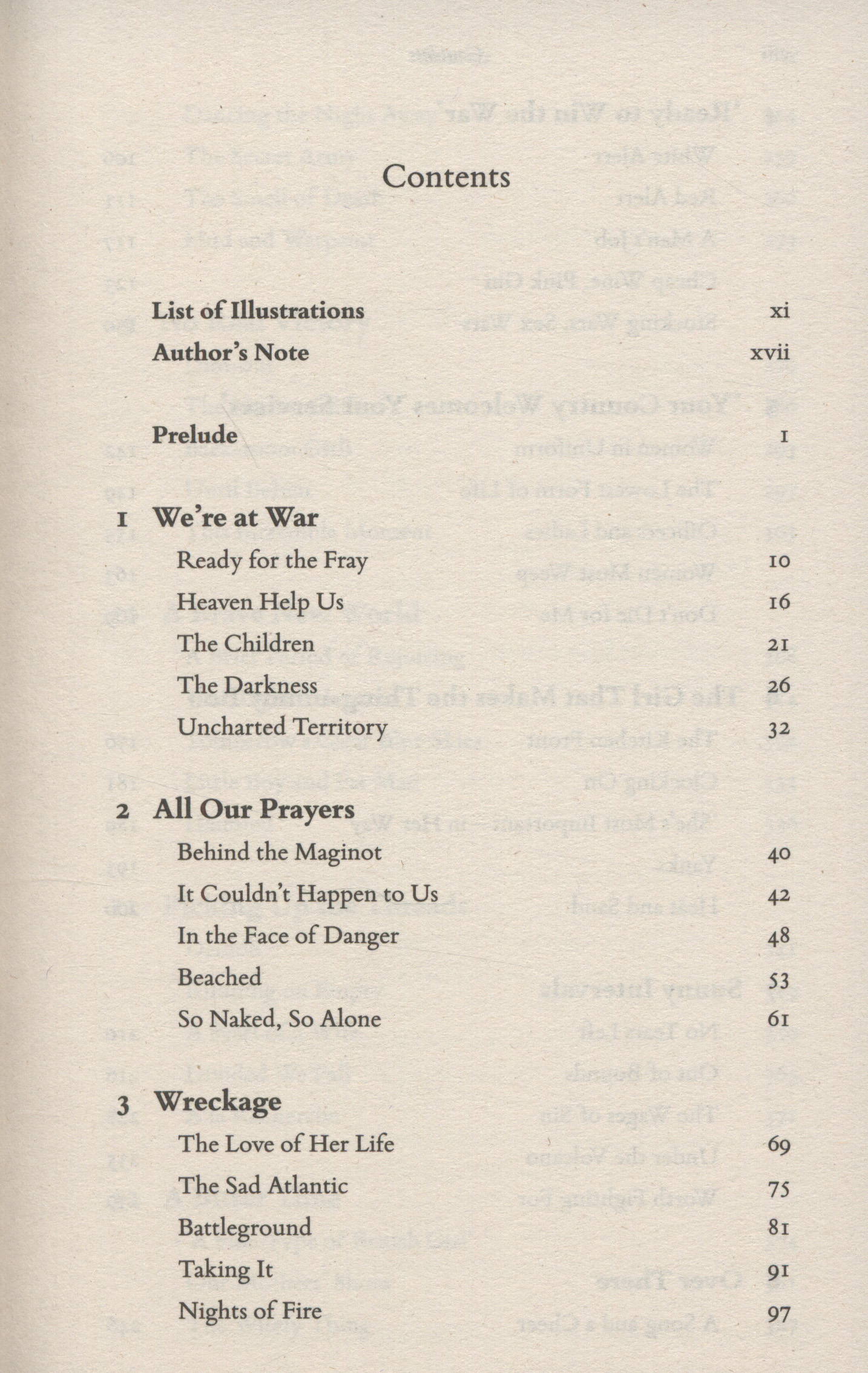 Contents

List of Illustrations xi
Author's Note xvii

Prelude 1

1 We're at War
Ready for the Fray 10
Heaven Help Us 16
The Children 21
The Darkness 26
Uncharted Territory 32

2 All Our Prayers
Behind the Maginot 40
It Couldn't Happen to Us 42
In the Face of Danger 48
Beached 53
So Naked, So Alone 61

3 Wreckage
The Love of Her Life 69
The Sad Atlantic 75
Battleground 81
Taking It 91
Nights of Fire 97